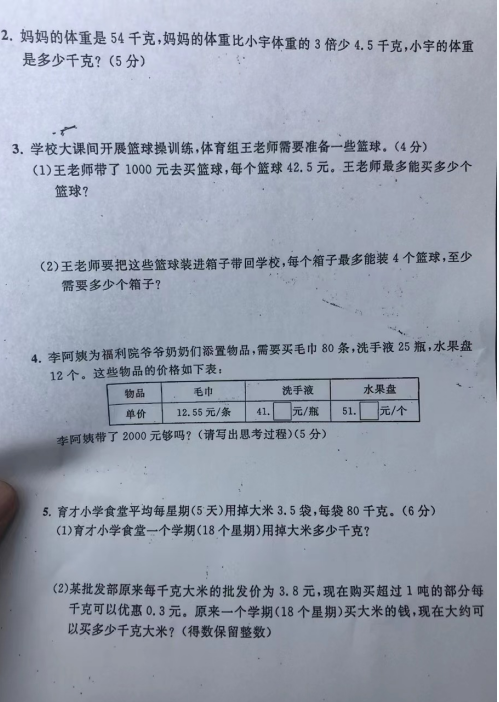 2. 妈妈的体重是 54 千克，妈妈的体重比小宇体重的 3 倍少 4.5 千克，小宇的体重是多少千克？（5 分）

3. 学校大课间开展篮球操训练，体育组王老师需要准备一些篮球。（4 分）
(1)王老师带了 1000 元去买篮球，每个篮球 42.5 元。王老师最多能买多少个篮球？

(2)王老师要把这些篮球装进箱子带回学校，每个箱子最多能装 4 个篮球，至少需要多少个箱子？

4. 李阿姨为福利院爷爷奶奶们添置物品，需要买毛巾 80 条，洗手液 25 瓶，水果盘 12 个。这些物品的价格如下表：

| 物品 | 毛巾 | 洗手液 | 水果盘 |
|---|---|---|---|
| 单价 | 12.55 元/条 | 41.□元/瓶 | 51.□元/个 |

李阿姨带了 2000 元够吗？（请写出思考过程）（5 分）

5. 育才小学食堂平均每星期（5 天）用掉大米 3.5 袋，每袋 80 千克。（6 分）
(1)育才小学食堂一个学期（18 个星期）用掉大米多少千克？

(2)某批发部原来每千克大米的批发价为 3.8 元，现在购买超过 1 吨的部分每千克可以优惠 0.3 元。原来一个学期（18 个星期）买大米的钱，现在大约可以买多少千克大米？（得数保留整数）